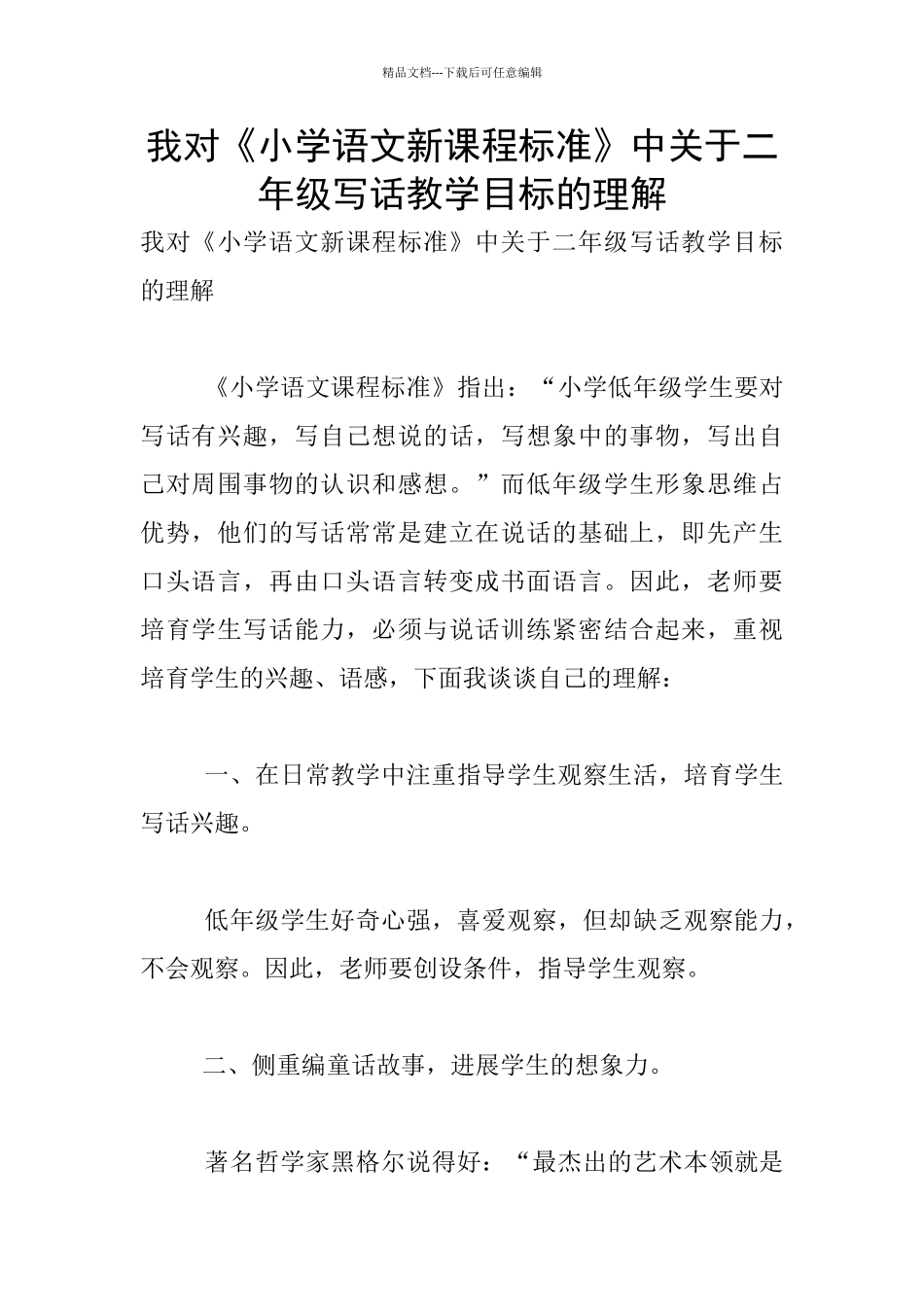 精品文档---下载后可任意编辑

我对《小学语文新课程标准》中关于二年级写话教学目标的理解

我对《小学语文新课程标准》中关于二年级写话教学目标的理解

《小学语文课程标准》指出：“小学低年级学生要对写话有兴趣，写自己想说的话，写想象中的事物，写出自己对周围事物的认识和感想。”而低年级学生形象思维占优势，他们的写话常常是建立在说话的基础上，即先产生口头语言，再由口头语言转变成书面语言。因此，老师要培育学生写话能力，必须与说话训练紧密结合起来，重视培育学生的兴趣、语感，下面我谈谈自己的理解：

一、在日常教学中注重指导学生观察生活，培育学生写话兴趣。

低年级学生好奇心强，喜爱观察，但却缺乏观察能力，不会观察。因此，老师要创设条件，指导学生观察。

二、侧重编童话故事，进展学生的想象力。

著名哲学家黑格尔说得好：“最杰出的艺术本领就是